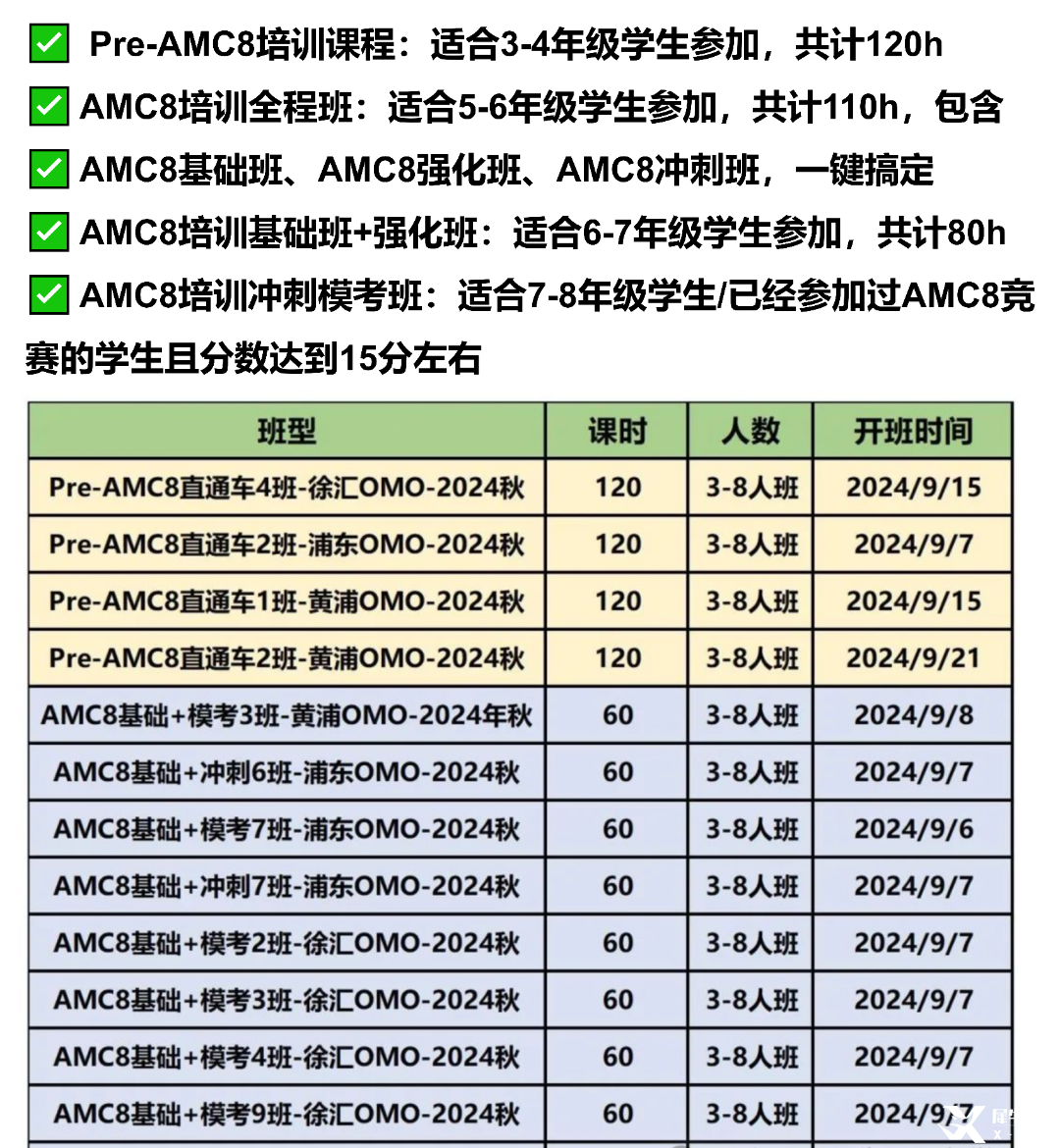 ✅ Pre-AMC8培训课程：适合3-4年级学生参加，共计120h

✅ AMC8培训全程班：适合5-6年级学生参加，共计110h，包含

✅ AMC8基础班、AMC8强化班、AMC8冲刺班，一键搞定

✅ AMC8培训基础班+强化班：适合6-7年级学生参加，共计80h

✅ AMC8培训冲刺模考班：适合7-8年级学生/已经参加过AMC8竞赛的学生且分数达到15分左右

| 班型 | 课时 | 人数 | 开班时间 |
|---|---|---|---|
| Pre-AMC8直通车4班-徐汇OMO-2024秋 | 120 | 3-8人班 | 2024/9/15 |
| Pre-AMC8直通车2班-浦东OMO-2024秋 | 120 | 3-8人班 | 2024/9/7 |
| Pre-AMC8直通车1班-黄浦OMO-2024秋 | 120 | 3-8人班 | 2024/9/15 |
| Pre-AMC8直通车2班-黄浦OMO-2024秋 | 120 | 3-8人班 | 2024/9/21 |
| AMC8基础+模考3班-黄浦OMO-2024年秋 | 60 | 3-8人班 | 2024/9/8 |
| AMC8基础+冲刺6班-浦东OMO-2024秋 | 60 | 3-8人班 | 2024/9/7 |
| AMC8基础+模考7班-浦东OMO-2024秋 | 60 | 3-8人班 | 2024/9/6 |
| AMC8基础+冲刺7班-浦东OMO-2024秋 | 60 | 3-8人班 | 2024/9/7 |
| AMC8基础+模考2班-徐汇OMO-2024秋 | 60 | 3-8人班 | 2024/9/7 |
| AMC8基础+模考3班-徐汇OMO-2024秋 | 60 | 3-8人班 | 2024/9/7 |
| AMC8基础+模考4班-徐汇OMO-2024秋 | 60 | 3-8人班 | 2024/9/7 |
| AMC8基础+模考9班-徐汇OMO-2024秋 | 60 | 3-8人班 | 2024/9/7 |